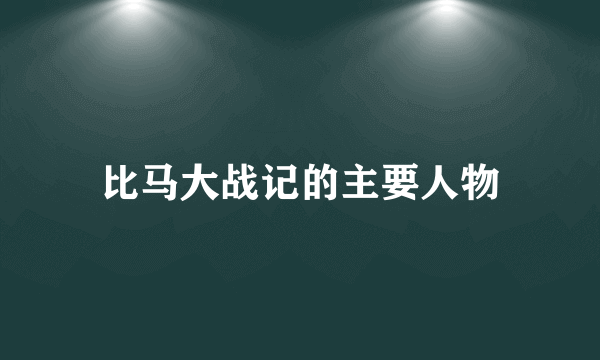 比马大战记的主要人物